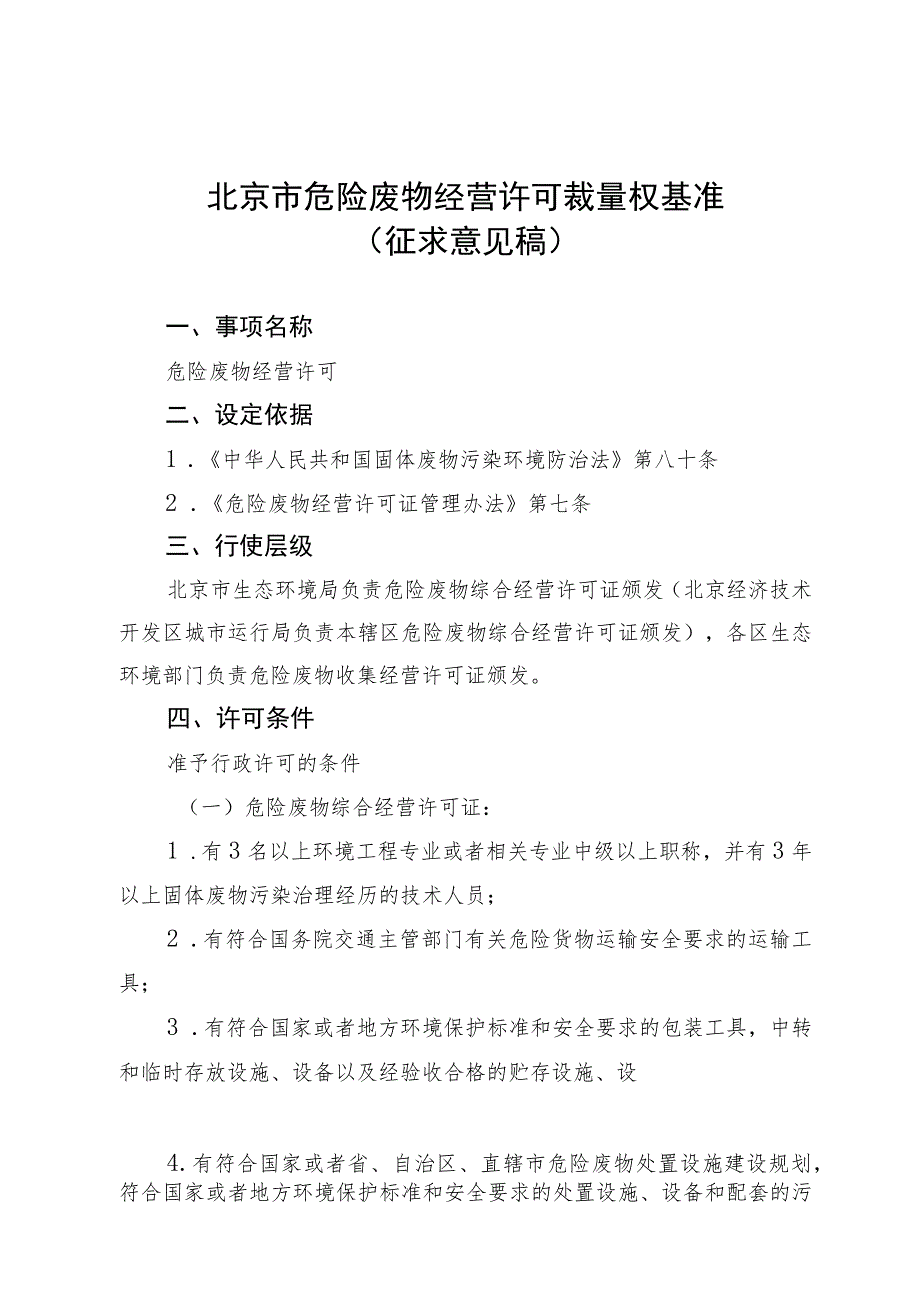 北京市危险废物经营许可裁量权基准
（征求意见稿）

一、事项名称

危险废物经营许可

二、设定依据

1．《中华人民共和国固体废物污染环境防治法》第八十条

2．《危险废物经营许可证管理办法》第七条

三、行使层级

北京市生态环境局负责危险废物综合经营许可证颁发（北京经济技术开发区城市运行局负责本辖区危险废物综合经营许可证颁发），各区生态环境部门负责危险废物收集经营许可证颁发。

四、许可条件

准予行政许可的条件

（一）危险废物综合经营许可证：

1．有3名以上环境工程专业或者相关专业中级以上职称，并有3年以上固体废物污染治理经历的技术人员；

2．有符合国务院交通主管部门有关危险货物运输安全要求的运输工具；

3．有符合国家或者地方环境保护标准和安全要求的包装工具，中转和临时存放设施、设备以及经验收合格的贮存设施、设

4.有符合国家或者省、自治区、直辖市危险废物处置设施建设规划，符合国家或者地方环境保护标准和安全要求的处置设施、设备和配套的污